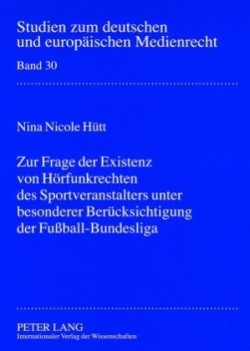 Studien zum deutschen und europäischen Medienrecht

Band 30

Nina Nicole Hütt

Zur Frage der Existenz von Hörfunkrechten des Sportveranstalters unter besonderer Berücksichtigung der Fußball-Bundesliga

PETER LANG
Internationaler Verlag der Wissenschaften